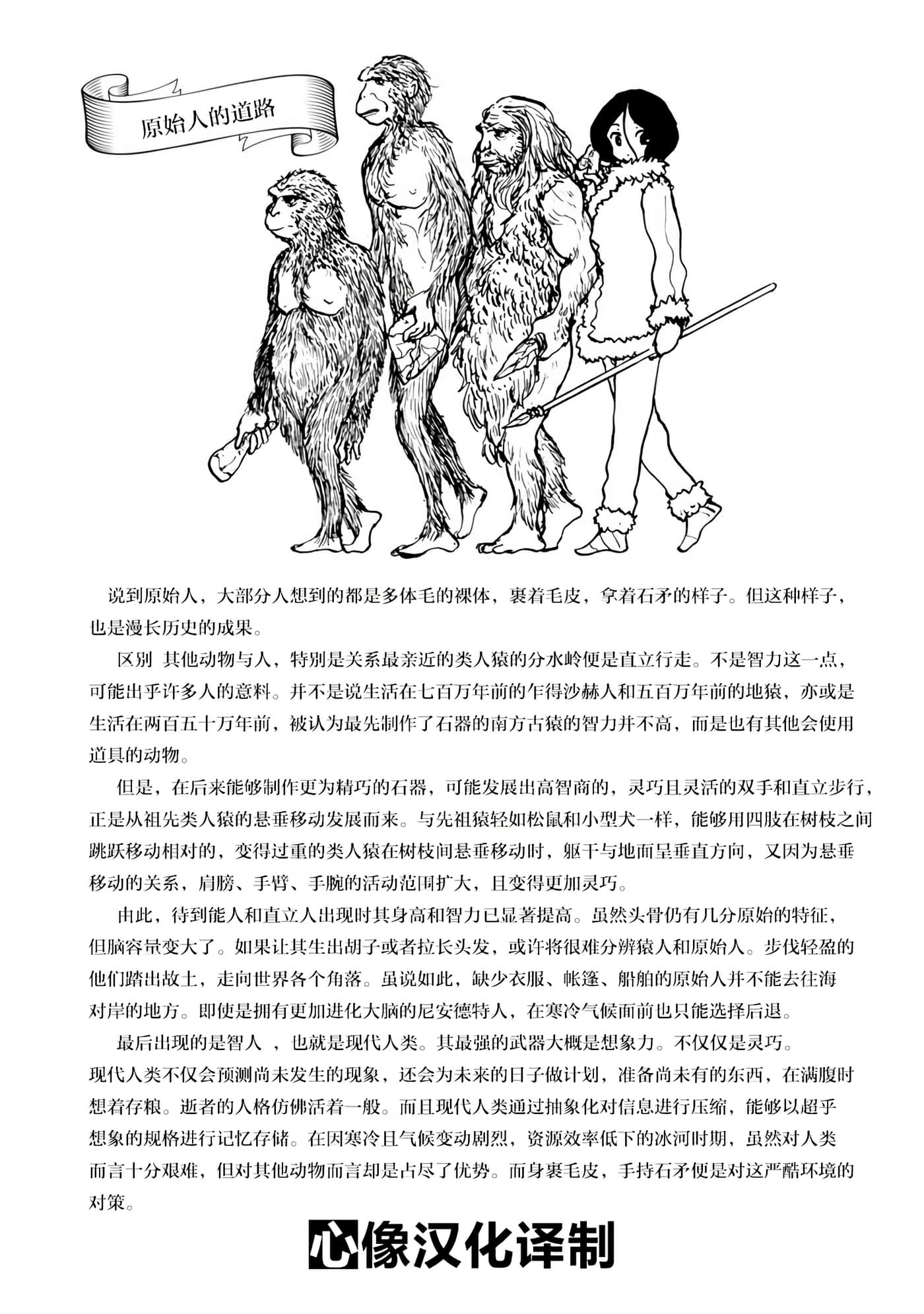 原始人的道路

说到原始人，大部分人想到的都是多体毛的裸体，裹着毛皮，拿着石矛的样子。但这种样子，也是漫长历史的成果。

区别 其他动物与人，特别是关系最亲近的类人猿的分水岭便是直立行走。不是智力这一点，可能出乎许多人的意料。并不是说生活在七百万年前的乍得沙赫人和五百万年前的地猿，亦或是生活在两百五十万年前，被认为最先制作了石器的南方古猿的智力并不高，而是也有其他会使用道具的动物。

但是，在后来能够制作更为精巧的石器，可能发展出高智商的，灵巧且灵活的双手和直立步行，正是从祖先类人猿的悬垂移动发展而来。与先祖猿轻如松鼠和小型犬一样，能够用四肢在树枝之间跳跃移动相对的，变得过重的类人猿在树枝间悬垂移动时，躯干与地面呈垂直方向，又因为悬垂移动的关系，肩膀、手臂、手腕的活动范围扩大，且变得更加灵巧。

由此，待到能人和直立人出现时其身高和智力已显著提高。虽然头骨仍有几分原始的特征，但脑容量变大了。如果让其生出胡子或者拉长头发，或许将很难分辨猿人和原始人。步伐轻盈的他们踏出故土，走向世界各个角落。虽说如此，缺少衣服、帐篷、船舶的原始人并不能去往海对岸的地方。即使是拥有更加进化大脑的尼安德特人，在寒冷气候面前也只能选择后退。

最后出现的是智人 ，也就是现代人类。其最强的武器大概是想象力。不仅仅是灵巧。现代人类不仅会预测尚未发生的现象，还会为未来的日子做计划，准备尚未有的东西，在满腹时想着存粮。逝者的人格仿佛活着一般。而且现代人类通过抽象化对信息进行压缩，能够以超乎想象的规格进行记忆存储。在因寒冷且气候变动剧烈，资源效率低下的冰河时期，虽然对人类而言十分艰难，但对其他动物而言却是占尽了优势。而身裹毛皮，手持石矛便是对这严酷环境的对策。

心像汉化译制